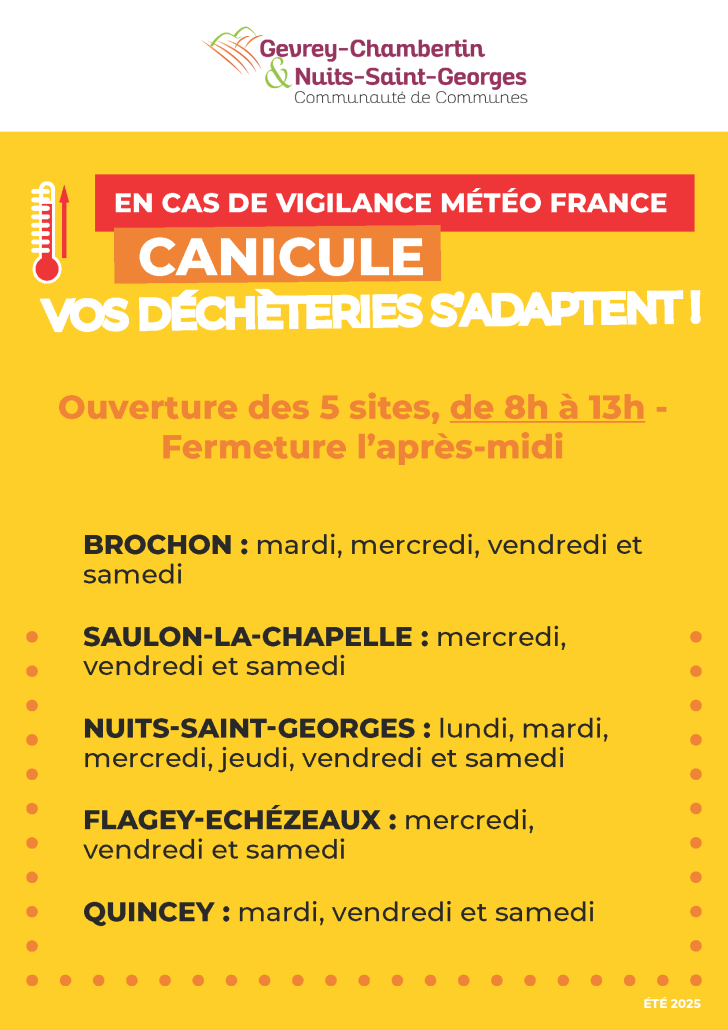 Gevrey-Chambertin
& Nuits-Saint-Georges
Communauté de Communes

EN CAS DE VIGILANCE MÉTÉO FRANCE
CANICULE
VOS DÉCHÈTERIES S'ADAPTENT !

Ouverture des 5 sites, de 8h à 13h - Fermeture l'après-midi

BROCHON : mardi, mercredi, vendredi et samedi

SAULON-LA-CHAPELLE : mercredi, vendredi et samedi

NUITS-SAINT-GEORGES : lundi, mardi, mercredi, jeudi, vendredi et samedi

FLAGEY-ECHÉZEAUX : mercredi, vendredi et samedi

QUINCEY : mardi, vendredi et samedi

ÉTÉ 2025